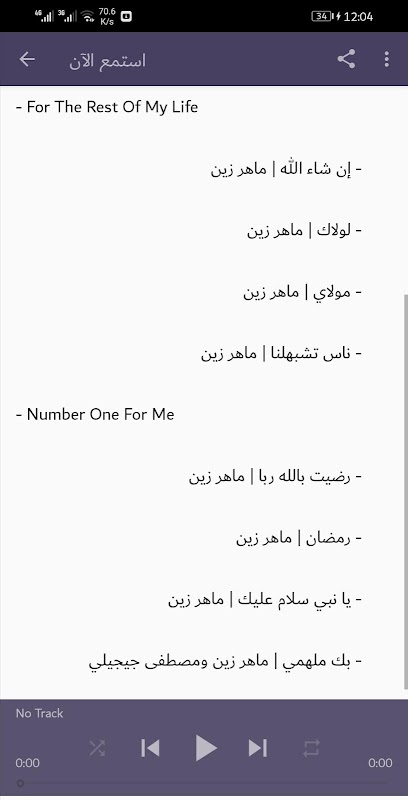 4G 3G 70.6 K/s 34 12:04

استمع الآن

- For The Rest Of My Life

- إن شاء الله | ماهر زين

- لولاك | ماهر زين

- مولاي | ماهر زين

- ناس تشبهلنا | ماهر زين

- Number One For Me

- رضيت بالله ربا | ماهر زين

- رمضان | ماهر زين

- يا نبي سلام عليك | ماهر زين

- بك ملهمي | ماهر زين ومصطفى جيجيلي

No Track

0:00

0:00